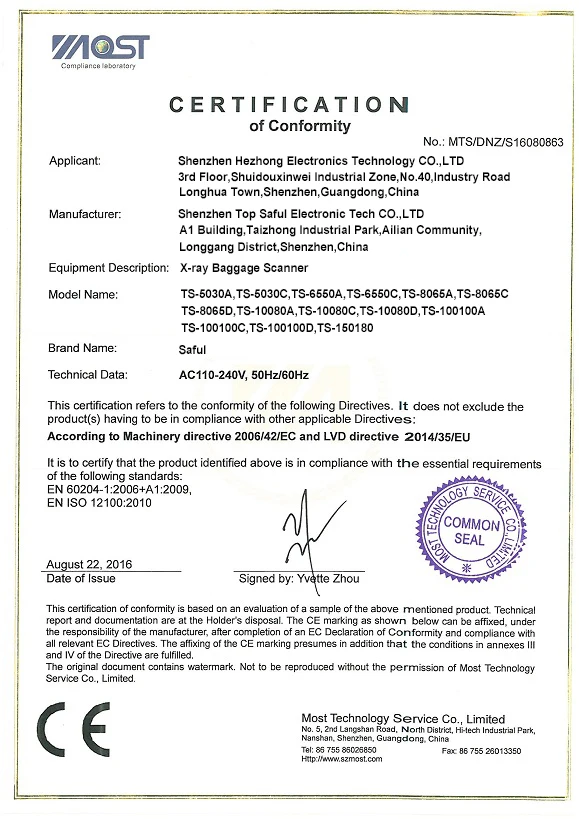 MOST
Compliance laboratory

CERTIFICATION
of Conformity

No.: MTS/DNZ/S16080863

Applicant: Shenzhen Hezhong Electronics Technology CO.,LTD
3rd Floor,Shuidouxinwei Industrial Zone,No.40,Industry Road
Longhua Town,Shenzhen,Guangdong,China

Manufacturer: Shenzhen Top Saful Electronic Tech CO.,LTD
A1 Building,Taizhong Industrial Park,Ailian Community,
Longgang District,Shenzhen,China

Equipment Description: X-ray Baggage Scanner

Model Name: TS-5030A,TS-5030C,TS-6550A,TS-6550C,TS-8065A,TS-8065C
TS-8065D,TS-10080A,TS-10080C,TS-10080D,TS-100100A
TS-100100C,TS-100100D,TS-150180

Brand Name: Saful

Technical Data: AC110-240V, 50Hz/60Hz

This certification refers to the conformity of the following Directives. It does not exclude the product(s) having to be in compliance with other applicable Directives:
According to Machinery directive 2006/42/EC and LVD directive 2014/35/EU

It is to certify that the product identified above is in compliance with the essential requirements of the following standards:
EN 60204-1:2006+A1:2009,
EN ISO 12100:2010

MOST TECHNOLOGY SERVICE CO., LIMITED
COMMON SEAL

August 22, 2016
Date of Issue

Signed by: Yvette Zhou

This certification of conformity is based on an evaluation of a sample of the above mentioned product. Technical report and documentation are at the Holder's disposal. The CE marking as shown below can be affixed, under the responsibility of the manufacturer, after completion of an EC Declaration of Conformity and compliance with all relevant EC Directives. The affixing of the CE marking presumes in addition that the conditions in annexes III and IV of the Directive are fulfilled.
The original document contains watermark. Not to be reproduced without the permission of Most Technology Service Co., Limited.

CE

Most Technology Service Co., Limited
No. 5, 2nd Langshan Road, North District, Hi-tech Industrial Park, Nanshan, Shenzhen, Guangdong, China
Tel: 86 755 86026850 Fax: 86 755 26013350
Http://www.szmost.com